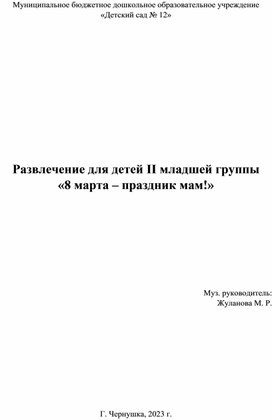 Муниципальное бюджетное дошкольное образовательное учреждение
«Детский сад № 12»

Развлечение для детей II младшей группы
«8 марта – праздник мам!»

Муз. руководитель:
Жуланова М. Р.

Г. Чернушка, 2023 г.